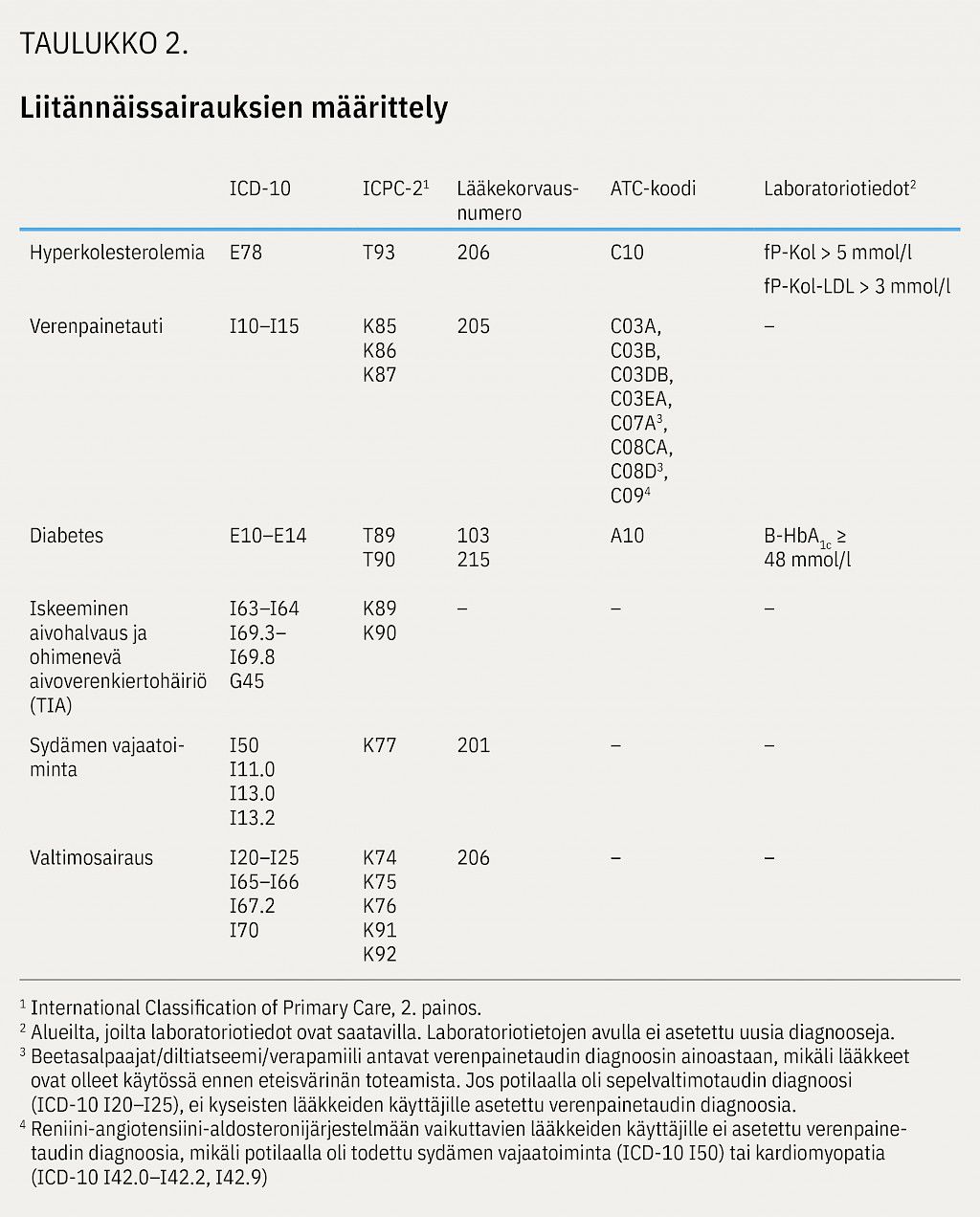 TAULUKKO 2.

Liitännäissairauksien määrittely

| | ICD-10 | ICPC-2$^1$ | Lääkekorvausnumero | ATC-koodi | Laboratoriotiedot$^2$ |
|---|---|---|---|---|---|
| Hyperkolesterolemia | E78 | T93 | 206 | C10 | fP-Kol > 5 mmol/l fP-Kol-LDL > 3 mmol/l |
| Verenpainetauti | I10–I15 | K85 K86 K87 | 205 | C03A, C03B, C03DB, C03EA, C07A$^3$, C08CA, C08D$^3$, C09$^4$ | – |
| Diabetes | E10–E14 | T89 T90 | 103 215 | A10 | B-HbA$_{1c}$ ≥ 48 mmol/l |
| Iskeeminen aivohalvaus ja ohimenevä aivoverenkiertohäiriö (TIA) | I63–I64 I69.3–I69.8 G45 | K89 K90 | – | – | – |
| Sydämen vajaatoiminta | I50 I11.0 I13.0 I13.2 | K77 | 201 | – | – |
| Valtimosairaus | I20–I25 I65–I66 I67.2 I70 | K74 K75 K76 K91 K92 | 206 | – | – |

$^1$ International Classification of Primary Care, 2. painos.
$^2$ Alueilta, joilta laboratoriotiedot ovat saatavilla. Laboratoriotietojen avulla ei asetettu uusia diagnooseja.
$^3$ Beetasalpaajat/diltiatseemi/verapamiili antavat verenpainetaudin diagnoosin ainoastaan, mikäli lääkkeet ovat olleet käytössä ennen eteisvärinän toteamista. Jos potilaalla oli sepelvaltimotaudin diagnoosi (ICD-10 I20–I25), ei kyseisten lääkkeiden käyttäjille asetettu verenpainetaudin diagnoosia.
$^4$ Reniini-angiotensiini-aldosteronijärjestelmään vaikuttavien lääkkeiden käyttäjille ei asetettu verenpainetaudin diagnoosia, mikäli potilaalla oli todettu sydämen vajaatoiminta (ICD-10 I50) tai kardiomyopatia (ICD-10 I42.0–I42.2, I42.9)